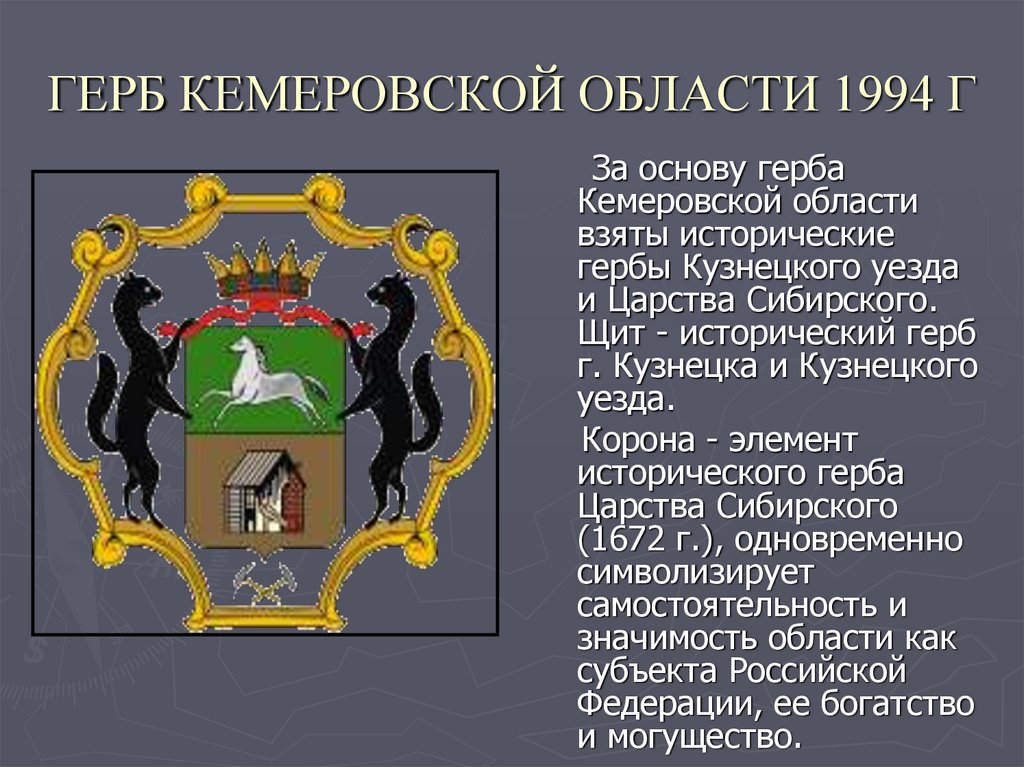 ГЕРБ КЕМЕРОВСКОЙ ОБЛАСТИ 1994 Г

За основу герба Кемеровской области взяты исторические гербы Кузнецкого уезда и Царства Сибирского. Щит - исторический герб г. Кузнецка и Кузнецкого уезда.

Корона - элемент исторического герба Царства Сибирского (1672 г.), одновременно символизирует самостоятельность и значимость области как субъекта Российской Федерации, ее богатство и могущество.